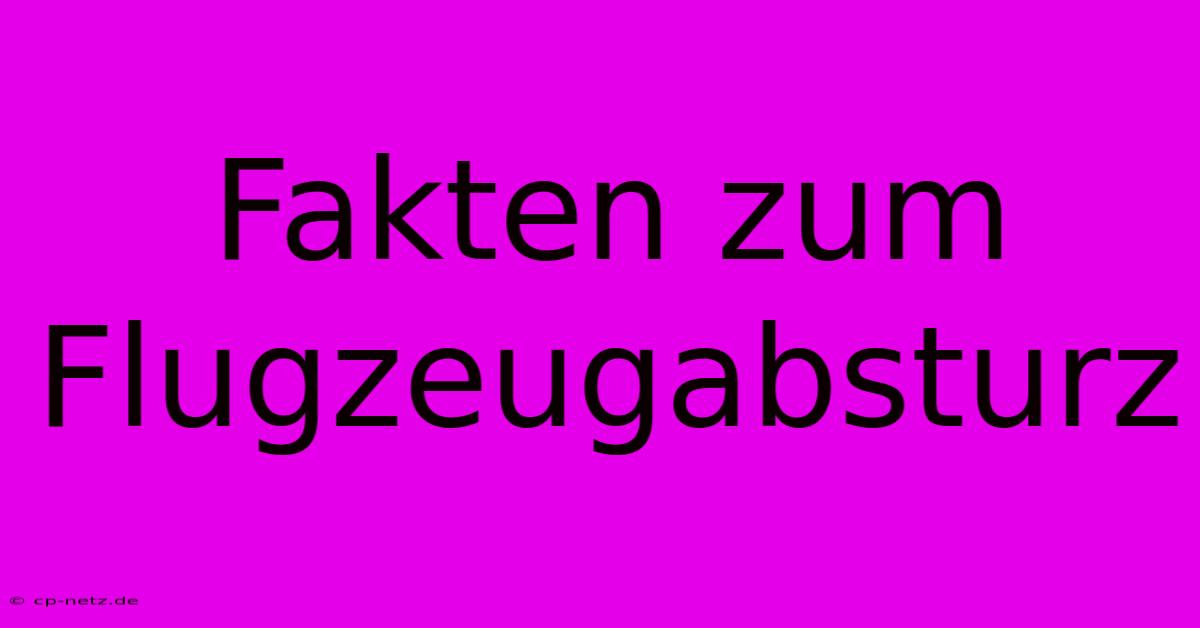 Fakten zum Flugzeugabsturz

© cp-netz.de